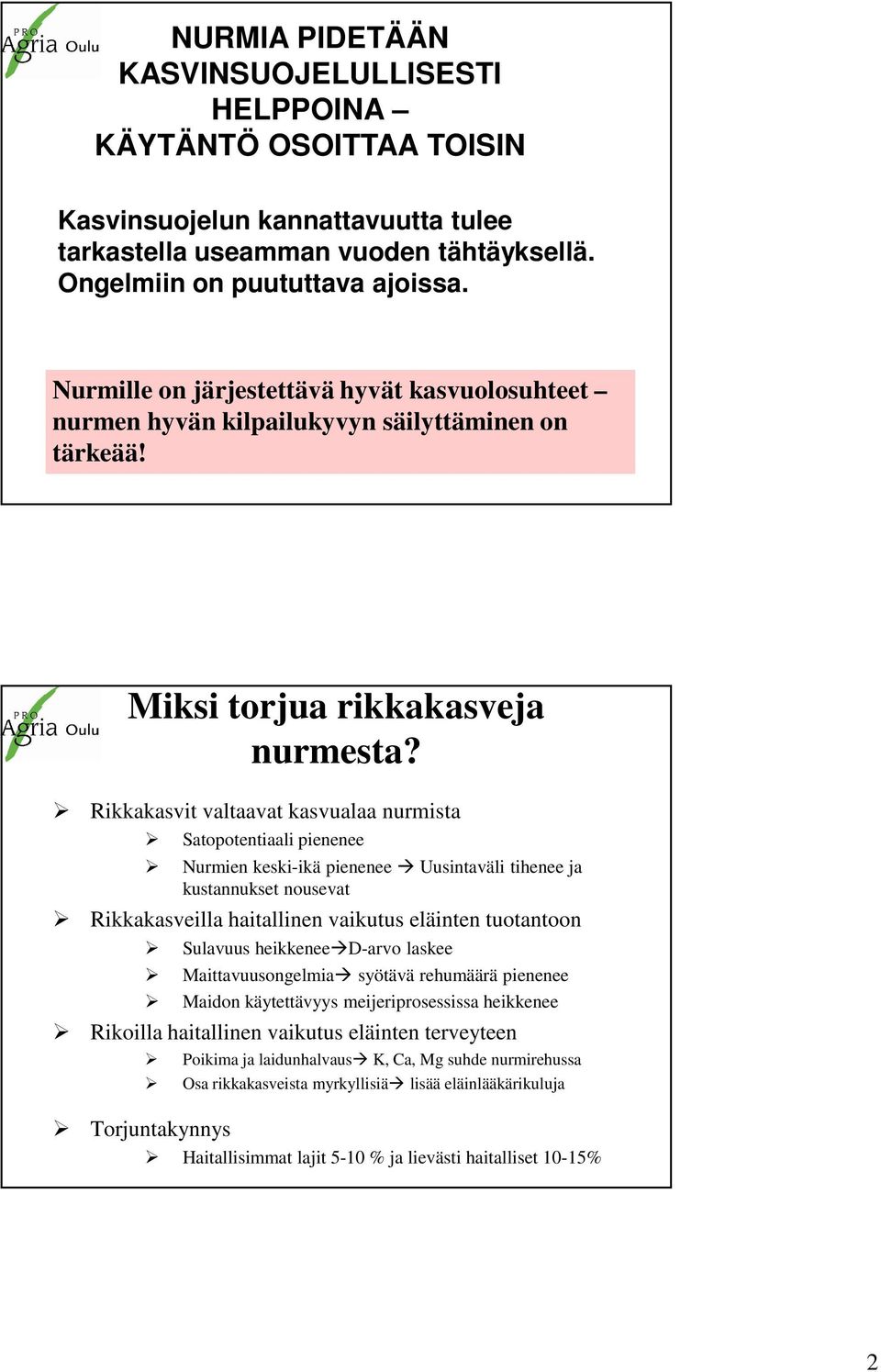 PRO Agria Oulu

NURMIA PIDETÄÄN KASVINSUOJELULLISESTI HELPPOINA – KÄYTÄNTÖ OSOITTAA TOISIN

Kasvinsuojelun kannattavuutta tulee tarkastella useamman vuoden tähtäyksellä. Ongelmiin on puututtava ajoissa.

Nurmille on järjestettävä hyvät kasvuolosuhteet – nurmen hyvän kilpailukyvyn säilyttäminen on tärkeää!

PRO Agria Oulu

Miksi torjua rikkakasveja nurmesta?

➢ Rikkakasvit valtaavat kasvualaa nurmista
➢ Satopotentiaali pienenee
➢ Nurmien keski-ikä pienenee → Uusintaväli tihenee ja kustannukset nousevat
➢ Rikkakasveilla haitallinen vaikutus eläinten tuotantoon
➢ Sulavuus heikkenee→D-arvo laskee
➢ Maittavuusongelmia→ syötävä rehumäärä pienenee
➢ Maidon käytettävyys meijeriprosessissa heikkenee
➢ Rikoilla haitallinen vaikutus eläinten terveyteen
➢ Poikima ja laidunhalvaus→ K, Ca, Mg suhde nurmirehussa
➢ Osa rikkakasveista myrkyllisiä→ lisää eläinlääkärikuluja
➢ Torjuntakynnys
➢ Haitallisimmat lajit 5-10 % ja lievästi haitalliset 10-15%

2